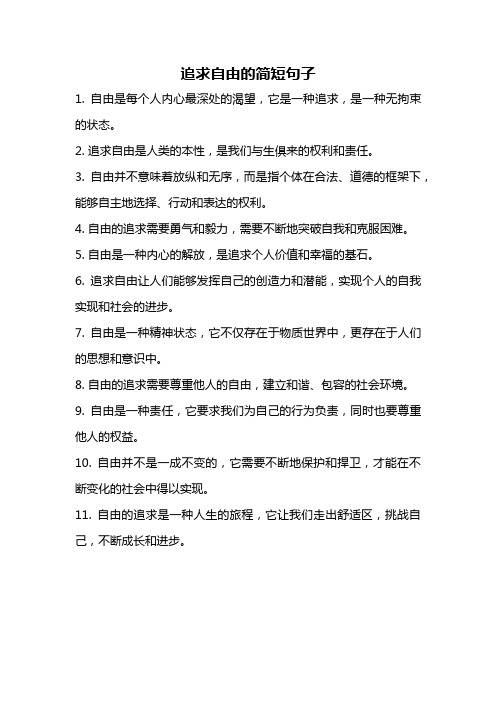 追求自由的简短句子

1. 自由是每个人内心最深处的渴望，它是一种追求，是一种无拘束的状态。

2. 追求自由是人类的本性，是我们与生俱来的权利和责任。

3. 自由并不意味着放纵和无序，而是指个体在合法、道德的框架下，能够自主地选择、行动和表达的权利。

4. 自由的追求需要勇气和毅力，需要不断地突破自我和克服困难。

5. 自由是一种内心的解放，是追求个人价值和幸福的基石。

6. 追求自由让人们能够发挥自己的创造力和潜能，实现个人的自我实现和社会的进步。

7. 自由是一种精神状态，它不仅存在于物质世界中，更存在于人们的思想和意识中。

8. 自由的追求需要尊重他人的自由，建立和谐、包容的社会环境。

9. 自由是一种责任，它要求我们为自己的行为负责，同时也要尊重他人的权益。

10. 自由并不是一成不变的，它需要不断地保护和捍卫，才能在不断变化的社会中得以实现。

11. 自由的追求是一种人生的旅程，它让我们走出舒适区，挑战自己，不断成长和进步。